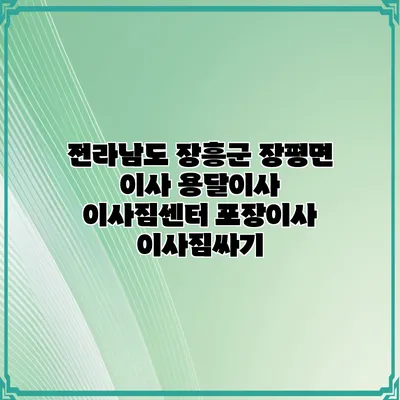 전라남도 장흥군 장평면 이사 용달이사 이사짐센터 포장이사 이사짐싸기